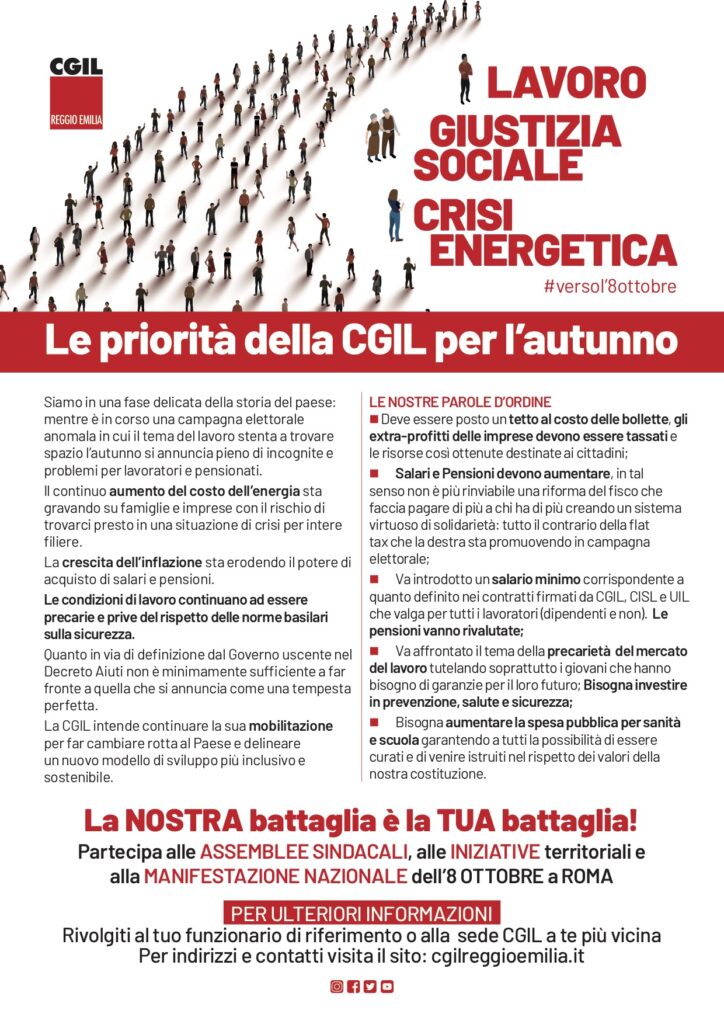 CGIL
REGGIO EMILIA

LAVORO
GIUSTIZIA SOCIALE
CRISI ENERGETICA
#versol'8ottobre

Le priorità della CGIL per l'autunno

Siamo in una fase delicata della storia del paese: mentre è in corso una campagna elettorale anomala in cui il tema del lavoro stenta a trovare spazio l'autunno si annuncia pieno di incognite e problemi per lavoratori e pensionati.

Il continuo aumento del costo dell'energia sta gravando su famiglie e imprese con il rischio di trovarci presto in una situazione di crisi per intere filiere.

La crescita dell'inflazione sta erodendo il potere di acquisto di salari e pensioni.

Le condizioni di lavoro continuano ad essere precarie e prive del rispetto delle norme basilari sulla sicurezza.

Quanto in via di definizione dal Governo uscente nel Decreto Aiuti non è minimamente sufficiente a far fronte a quella che si annuncia come una tempesta perfetta.

La CGIL intende continuare la sua mobilitazione per far cambiare rotta al Paese e delineare un nuovo modello di sviluppo più inclusivo e sostenibile.

LE NOSTRE PAROLE D'ORDINE
■ Deve essere posto un tetto al costo delle bollette, gli extra-profitti delle imprese devono essere tassati e le risorse così ottenute destinate ai cittadini;
■ Salari e Pensioni devono aumentare, in tal senso non è più rinviabile una riforma del fisco che faccia pagare di più a chi ha di più creando un sistema virtuoso di solidarietà: tutto il contrario della flat tax che la destra sta promuovendo in campagna elettorale;
■ Va introdotto un salario minimo corrispondente a quanto definito nei contratti firmati da CGIL, CISL e UIL che valga per tutti i lavoratori (dipendenti e non). Le pensioni vanno rivalutate;
■ Va affrontato il tema della precarietà del mercato del lavoro tutelando soprattutto i giovani che hanno bisogno di garanzie per il loro futuro; Bisogna investire in prevenzione, salute e sicurezza;
■ Bisogna aumentare la spesa pubblica per sanità e scuola garantendo a tutti la possibilità di essere curati e di venire istruiti nel rispetto dei valori della nostra costituzione.

La NOSTRA battaglia è la TUA battaglia!
Partecipa alle ASSEMBLEE SINDACALI, alle INIZIATIVE territoriali e alla MANIFESTAZIONE NAZIONALE dell'8 OTTOBRE a ROMA

PER ULTERIORI INFORMAZIONI
Rivolgiti al tuo funzionario di riferimento o alla sede CGIL a te più vicina
Per indirizzi e contatti visita il sito: cgilreggioemilia.it